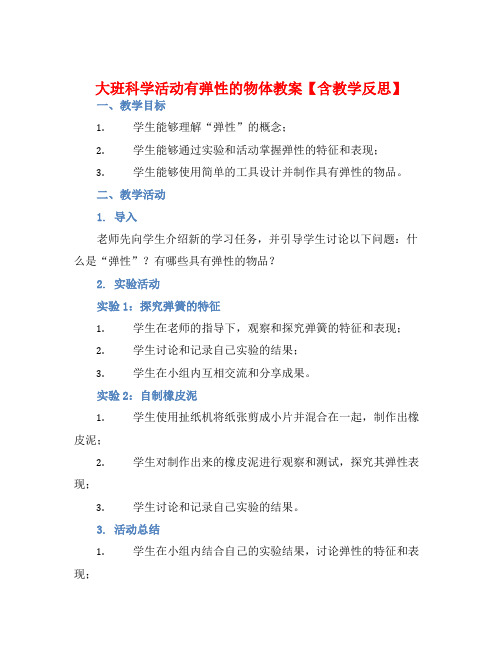 大班科学活动有弹性的物体教案【含教学反思】

一、教学目标

1. 学生能够理解“弹性”的概念；

2. 学生能够通过实验和活动掌握弹性的特征和表现；

3. 学生能够使用简单的工具设计并制作具有弹性的物品。

二、教学活动

1. 导入

老师先向学生介绍新的学习任务，并引导学生讨论以下问题：什么是“弹性”？有哪些具有弹性的物品？

2. 实验活动

实验 1：探究弹簧的特征

1. 学生在老师的指导下，观察和探究弹簧的特征和表现；

2. 学生讨论和记录自己实验的结果；

3. 学生在小组内互相交流和分享成果。

实验 2：自制橡皮泥

1. 学生使用扯纸机将纸张剪成小片并混合在一起，制作出橡皮泥；

2. 学生对制作出来的橡皮泥进行观察和测试，探究其弹性表现；

3. 学生讨论和记录自己实验的结果。

3. 活动总结

1. 学生在小组内结合自己的实验结果，讨论弹性的特征和表现；